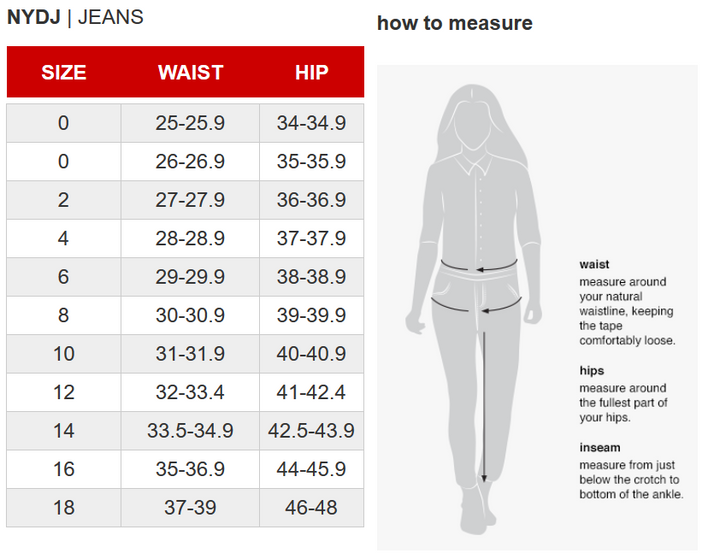 NYDJ | JEANS

| SIZE | WAIST | HIP |
|---|---|---|
| 0 | 25-25.9 | 34-34.9 |
| 0 | 26-26.9 | 35-35.9 |
| 2 | 27-27.9 | 36-36.9 |
| 4 | 28-28.9 | 37-37.9 |
| 6 | 29-29.9 | 38-38.9 |
| 8 | 30-30.9 | 39-39.9 |
| 10 | 31-31.9 | 40-40.9 |
| 12 | 32-33.4 | 41-42.4 |
| 14 | 33.5-34.9 | 42.5-43.9 |
| 16 | 35-36.9 | 44-45.9 |
| 18 | 37-39 | 46-48 |

how to measure

waist
measure around your natural waistline, keeping the tape comfortably loose.

hips
measure around the fullest part of your hips.

inseam
measure from just below the crotch to bottom of the ankle.